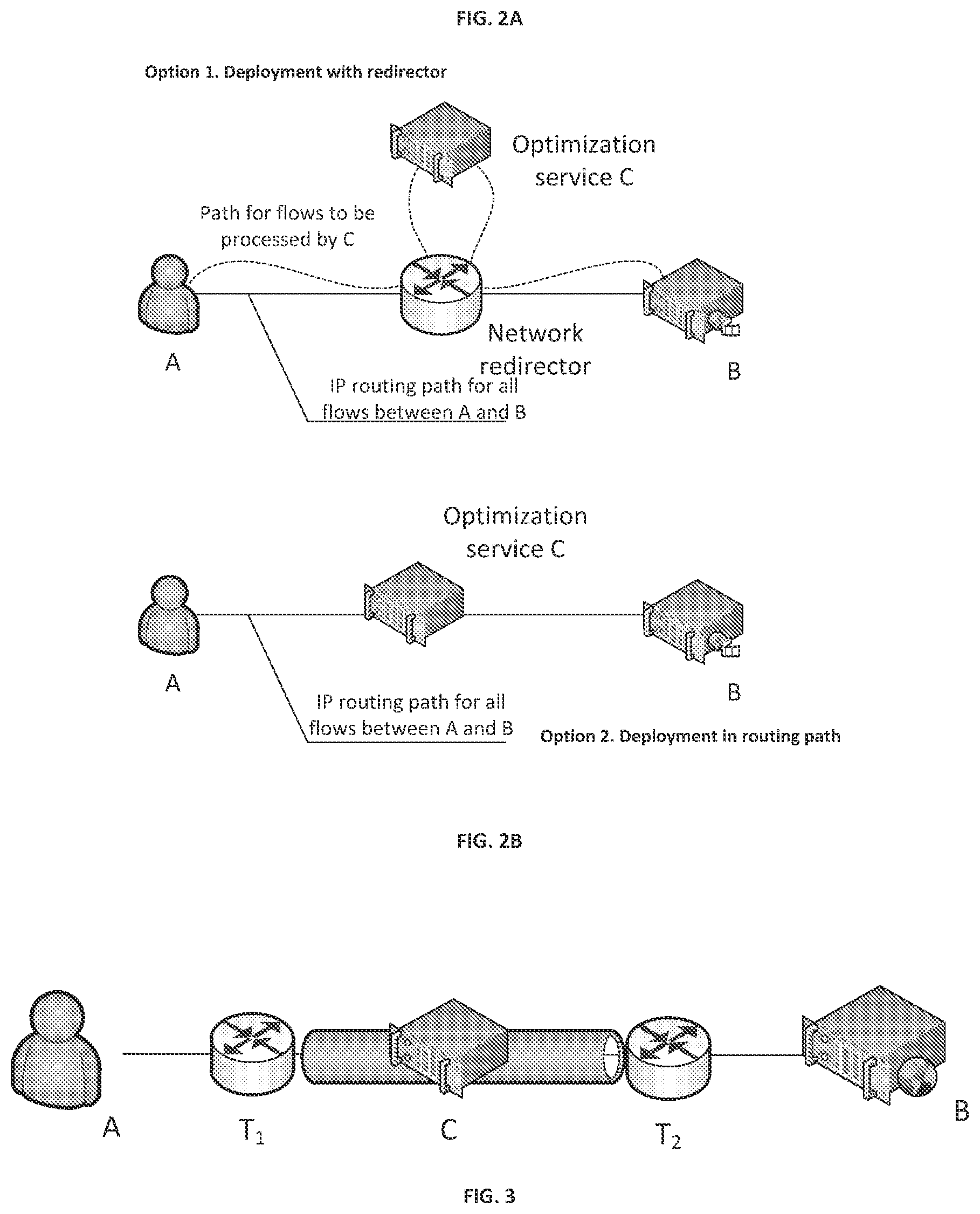 FIG. 2A

Option 1. Deployment with redirector

Optimization service C

Path for flows to be processed by C

A

Network redirector

B

IP routing path for all flows between A and B

Optimization service C

A

B

IP routing path for all flows between A and B

Option 2. Deployment in routing path

FIG. 2B

A

$T_1$

C

$T_2$

B

FIG. 3